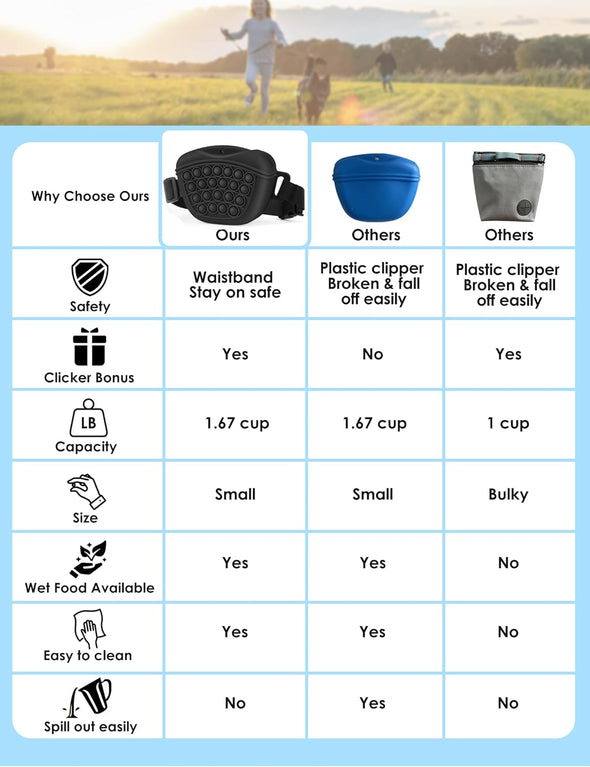 | Why Choose Ours | Ours | Others | Others |
|---|---|---|---|
| Safety | Waistband Stay on safe | Plastic clipper Broken & fall off easily | Plastic clipper Broken & fall off easily |
| Clicker Bonus | Yes | No | Yes |
| LB Capacity | 1.67 cup | 1.67 cup | 1 cup |
| Size | Small | Small | Bulky |
| Wet Food Available | Yes | Yes | No |
| Easy to clean | Yes | Yes | No |
| Spill out easily | No | Yes | No |